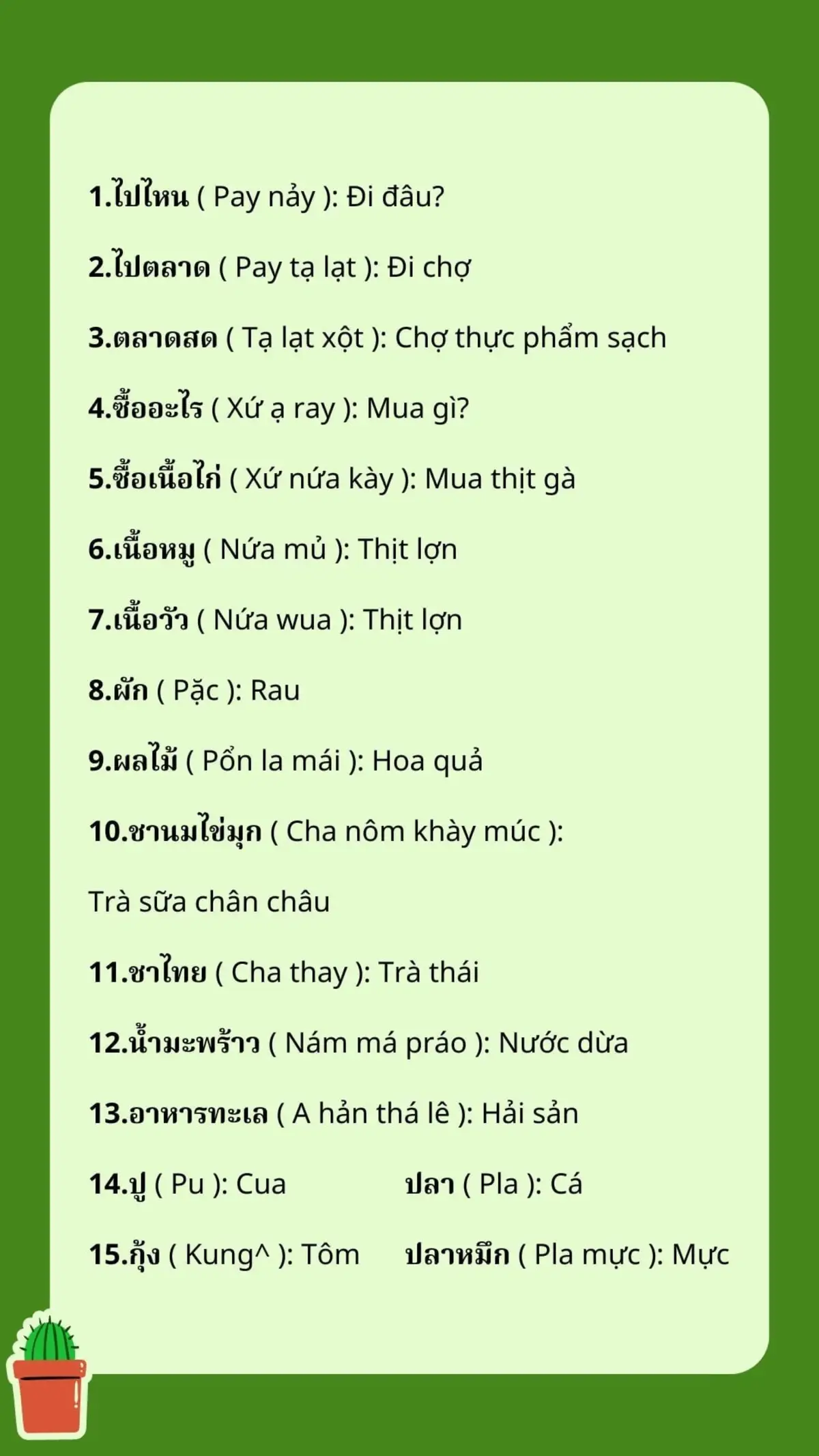 1.ไปไหน ( Pay nảy ): Đi đâu?

2.ไปตลาด ( Pay tạ lạt ): Đi chợ

3.ตลาดสด ( Tạ lạt xột ): Chợ thực phẩm sạch

4.ซื้ออะไร ( Xứ ạ ray ): Mua gì?

5.ซื้อเนื้อไก่ ( Xứ nứa kày ): Mua thịt gà

6.เนื้อหมู ( Nứa mủ ): Thịt lợn

7.เนื้อวัว ( Nứa wua ): Thịt lợn

8.ผัก ( Pặc ): Rau

9.ผลไม้ ( Pổn la mái ): Hoa quả

10.ชานมไข่มุก ( Cha nôm khày múc ):

Trà sữa chân châu

11.ชาไทย ( Cha thay ): Trà thái

12.น้ำมะพร้าว ( Nám má práo ): Nước dừa

13.อาหารทะเล ( A hản thá lê ): Hải sản

14.ปู ( Pu ): Cua

ปลา ( Pla ): Cá

15.กุ้ง ( Kung^ ): Tôm

ปลาหมึก ( Pla mực ): Mực